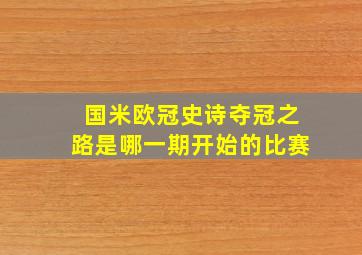 国米欧冠史诗夺冠之路是哪一期开始的比赛